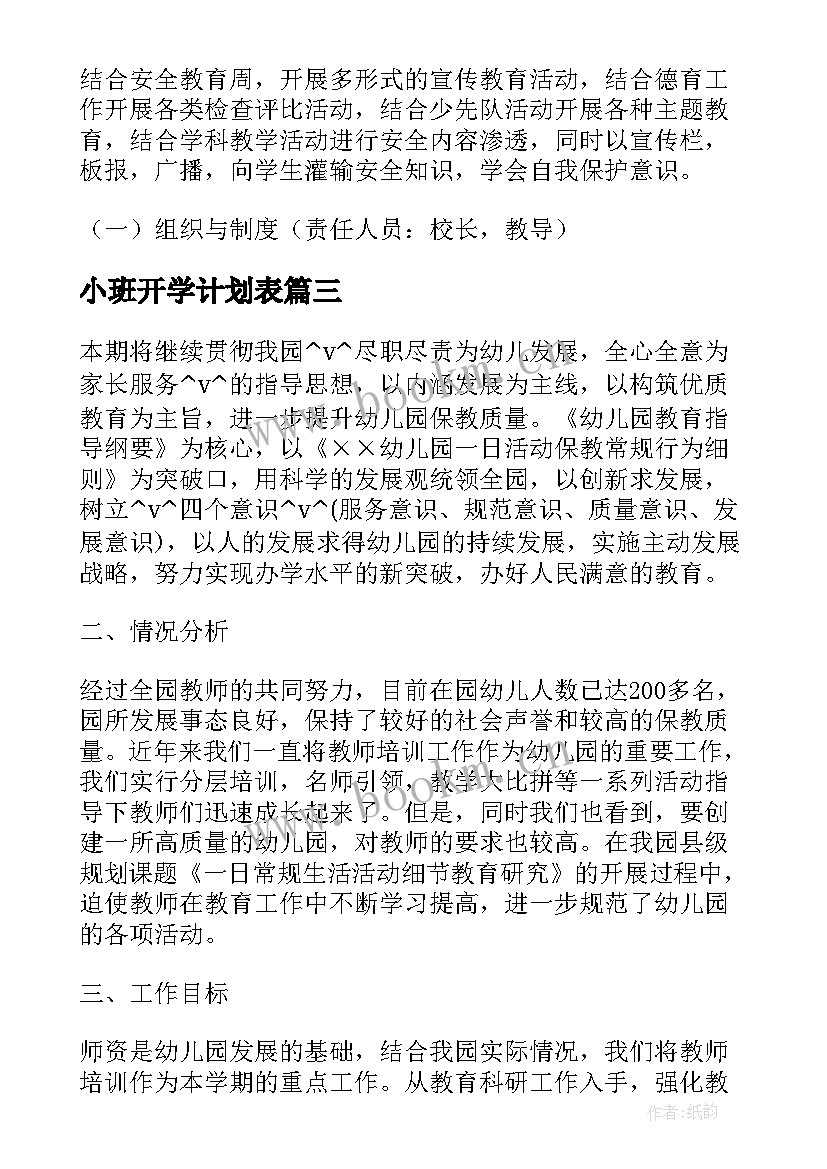 结合安全教育周，开展多形式的宣传教育活动，结合德育工作开展各类检查评比活动，结合少先队活动开展各种主题教育，结合学科教学活动进行安全内容渗透，同时以宣传栏，板报，广播，向学生灌输安全知识，学会自我保护意识。

（一）组织与制度（责任人员：校长，教导）

小班开学计划表篇三

本期将继续贯彻我园^v^尽职尽责为幼儿发展，全心全意为家长服务^v^的指导思想，以内涵发展为主线，以构筑优质教育为主旨，进一步提升幼儿园保教质量。《幼儿园教育指导纲要》为核心，以《××幼儿园一日活动保教常规行为细则》为突破口，用科学的发展观统领全园，以创新求发展，树立^v^四个意识^v^(服务意识、规范意识、质量意识、发展意识)，以人的发展求得幼儿园的持续发展，实施主动发展战略，努力实现办学水平的新突破，办好人民满意的教育。

二、情况分析

经过全园教师的共同努力，目前在园幼儿人数已达200多名，园所发展事态良好，保持了较好的社会声誉和较高的保教质量。近年来我们一直将教师培训工作作为幼儿园的重要工作，我们实行分层培训，名师引领，教学大比拼等一系列活动指导下教师们迅速成长起来了。但是，同时我们也看到，要创建一所高质量的幼儿园，对教师的要求也较高。在我园县级规划课题《一日常规生活活动细节教育研究》的开展过程中，迫使教师在教育工作中不断学习提高，进一步规范了幼儿园的各项活动。

三、工作目标

师资是幼儿园发展的基础，结合我园实际情况，我们将教师培训作为本学期的重点工作。从教育科研工作入手，强化教

www.bookm.com

作者：纸韵